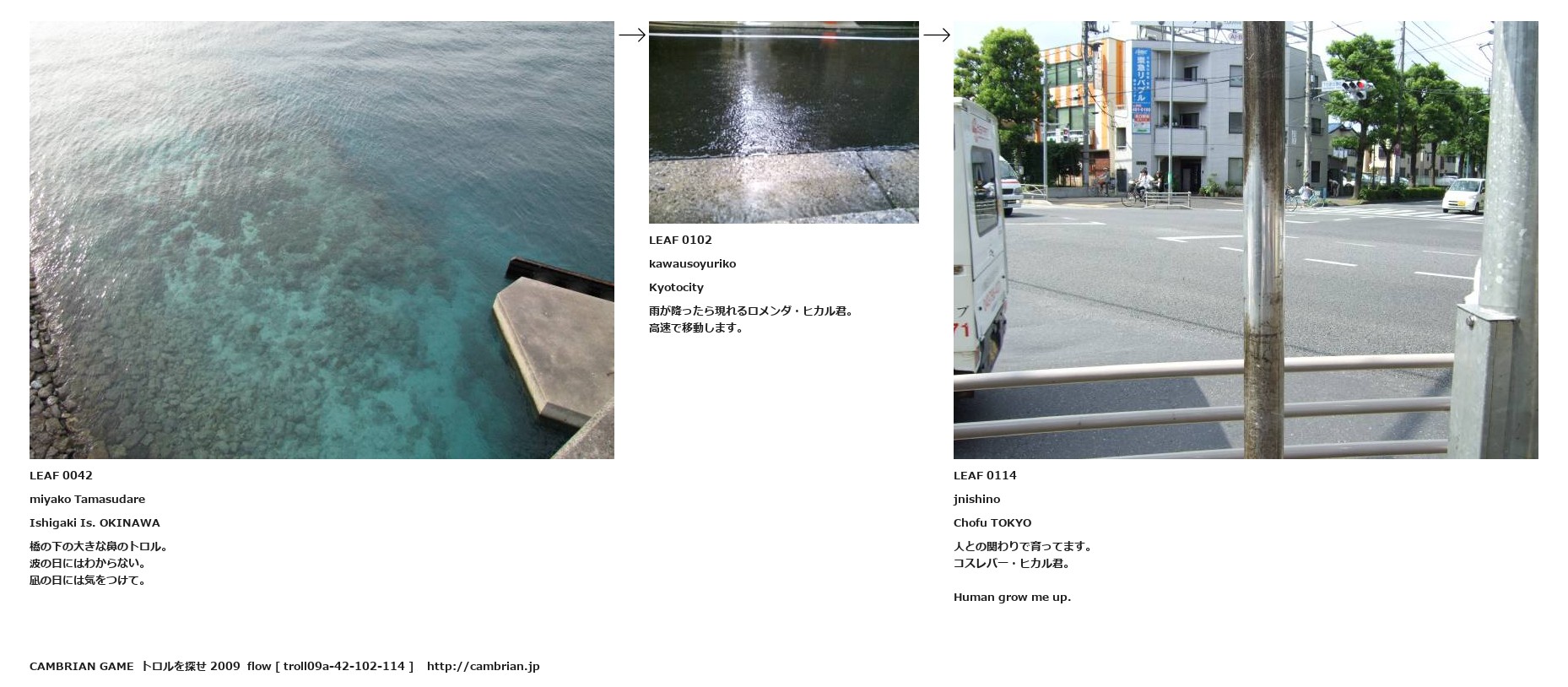 →

→

LEAF 0042

miyako Tamasudare

Ishigaki Is. OKINAWA

橋の下の大きな鼻のトロル。
波の日にはわからない。
凪の日には気をつけて。

LEAF 0102

kawausoyuriko

Kyotocity

雨が降ったら現れるロメンダ・ヒカル君。
高速で移動します。

LEAF 0114

jnishino

Chofu TOKYO

人との関わりで育ってます。
コスレバー・ヒカル君。

Human grow me up.

CAMBRIAN GAME トロルを探せ 2009 flow [ troll09a-42-102-114 ] http://cambrian.jp